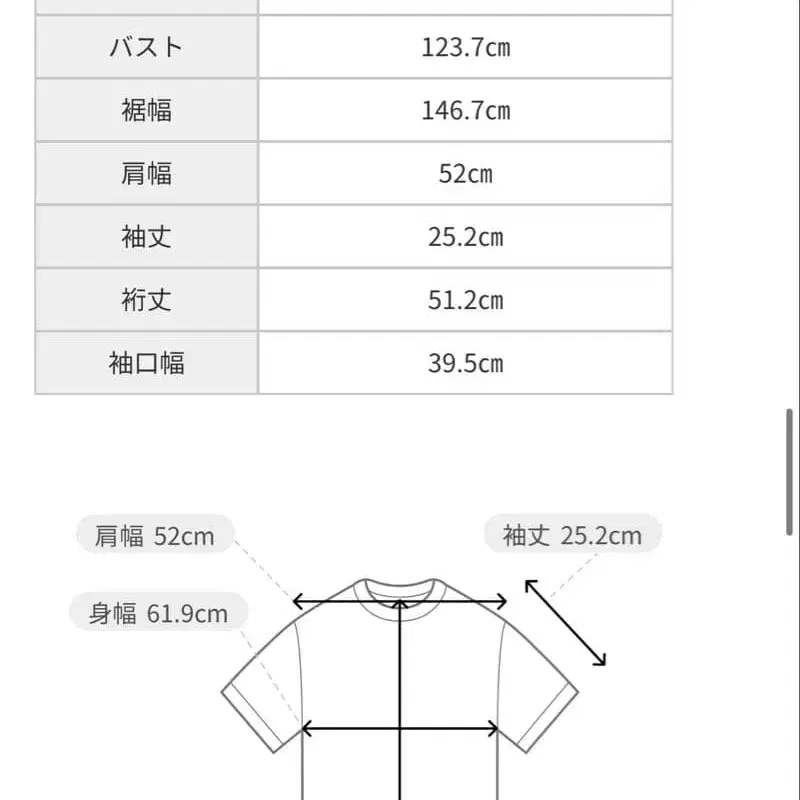 | | |
|---|---|
| バスト | 123.7cm |
| 裾幅 | 146.7cm |
| 肩幅 | 52cm |
| 袖丈 | 25.2cm |
| 裄丈 | 51.2cm |
| 袖口幅 | 39.5cm |

肩幅 52cm

袖丈 25.2cm

身幅 61.9cm